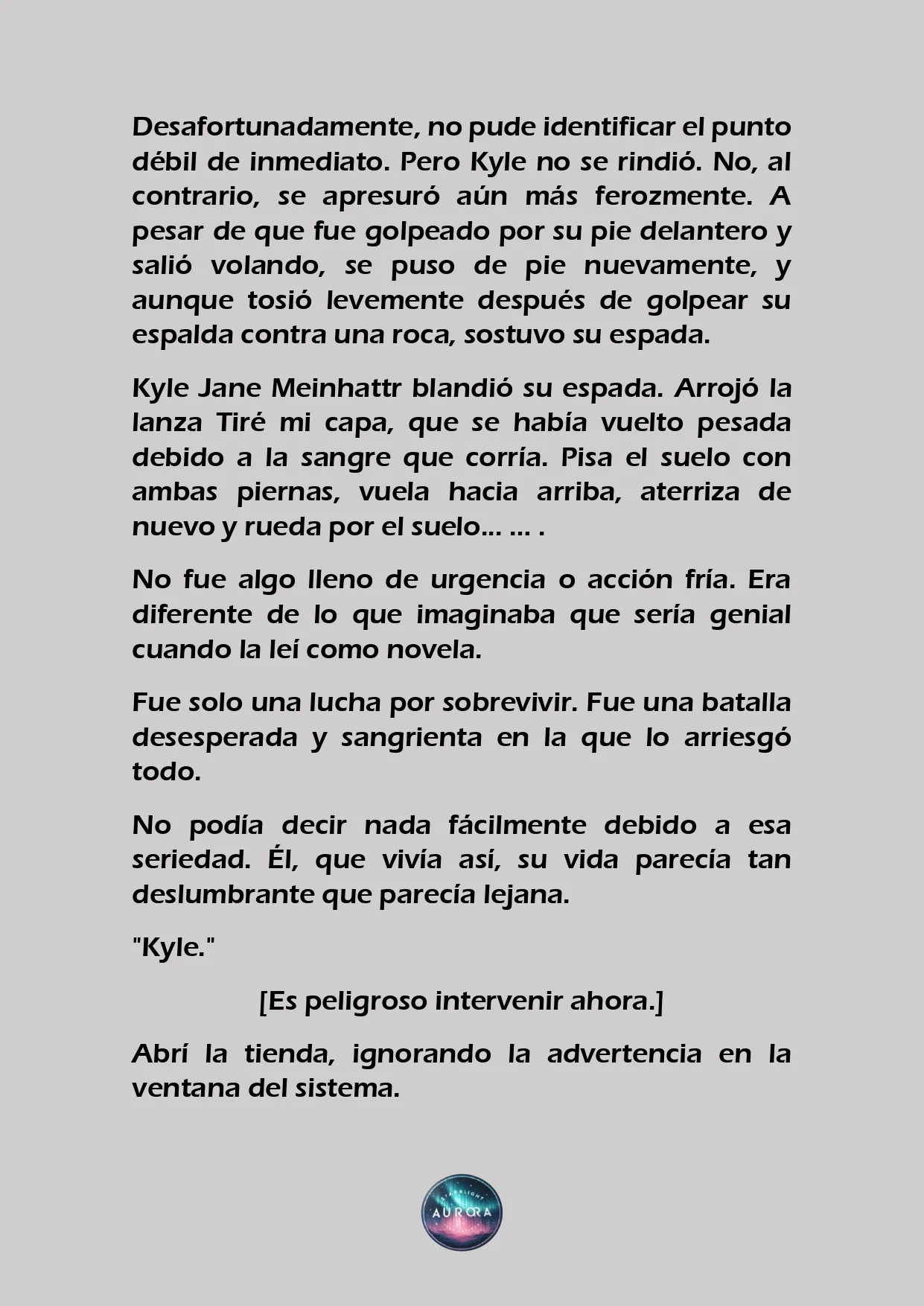 Desafortunadamente, no pude identificar el punto débil de inmediato. Pero Kyle no se rindió. No, al contrario, se apresuró aún más ferozmente. A pesar de que fue golpeado por su pie delantero y salió volando, se puso de pie nuevamente, y aunque tosió levemente después de golpear su espalda contra una roca, sostuvo su espada.

Kyle Jane Meinhattr blandió su espada. Arrojó la lanza Tiré mi capa, que se había vuelto pesada debido a la sangre que corría. Pisa el suelo con ambas piernas, vuela hacia arriba, aterriza de nuevo y rueda por el suelo... ... .

No fue algo lleno de urgencia o acción fría. Era diferente de lo que imaginaba que sería genial cuando la leí como novela.

Fue solo una lucha por sobrevivir. Fue una batalla desesperada y sangrienta en la que lo arriesgó todo.

No podía decir nada fácilmente debido a esa seriedad. Él, que vivía así, su vida parecía tan deslumbrante que parecía lejana.

"Kyle."

[Es peligroso intervenir ahora.]

Abrí la tienda, ignorando la advertencia en la ventana del sistema.

STARLIGHT AURORA